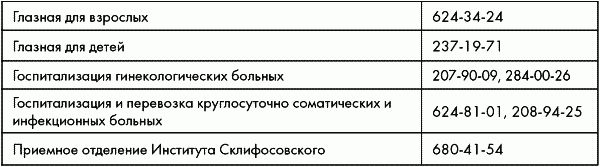 | | |
|---|---|
| Глазная для взрослых | 624-34-24 |
| Глазная для детей | 237-19-71 |
| Госпитализация гинекологических больных | 207-90-09, 284-00-26 |
| Госпитализация и перевозка круглосуточно соматических и инфекционных больных | 624-81-01, 208-94-25 |
| Приемное отделение Института Склифосовского | 680-41-54 |